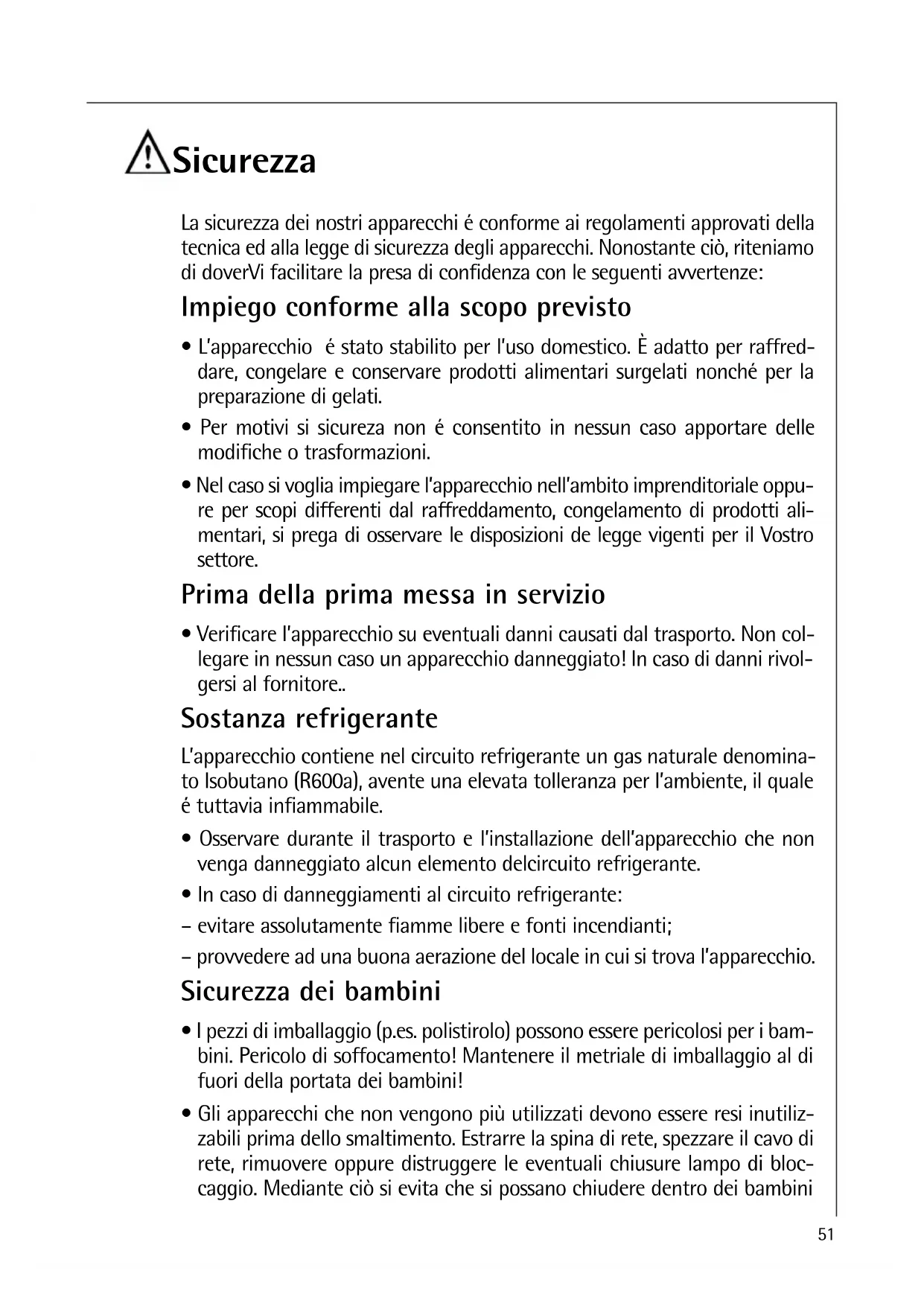 Sicurezza

La sicurezza dei nostri apparecchi é conforme ai regolamenti approvati della tecnica ed alla legge di sicurezza degli apparecchi. Nonostante ciò, riteniamo di doverVi facilitare la presa di confidenza con le seguenti avvertenze:

Impiego conforme alla scopo previsto

• L'apparecchio é stato stabilito per l'uso domestico. È adatto per raffreddare, congelare e conservare prodotti alimentari surgelati nonché per la preparazione di gelati.

• Per motivi si sicureza non é consentito in nessun caso apportare delle modifiche o trasformazioni.

• Nel caso si voglia impiegare l'apparecchio nell'ambito imprenditoriale oppure per scopi differenti dal raffreddamento, congelamento di prodotti alimentari, si prega di osservare le disposizioni de legge vigenti per il Vostro settore.

Prima della prima messa in servizio

• Verificare l'apparecchio su eventuali danni causati dal trasporto. Non collegare in nessun caso un apparecchio danneggiato! In caso di danni rivolgersi al fornitore..

Sostanza refrigerante

L'apparecchio contiene nel circuito refrigerante un gas naturale denominato Isobutano (R600a), avente una elevata tolleranza per l'ambiente, il quale é tuttavia infiammabile.

• Osservare durante il trasporto e l'installazione dell'apparecchio che non venga danneggiato alcun elemento delcircuito refrigerante.

• In caso di danneggiamenti al circuito refrigerante:

– evitare assolutamente fiamme libere e fonti incendianti;

– provvedere ad una buona aerazione del locale in cui si trova l'apparecchio.

Sicurezza dei bambini

• I pezzi di imballaggio (p.es. polistirolo) possono essere pericolosi per i bambini. Pericolo di soffocamento! Mantenere il metriale di imballaggio al di fuori della portata dei bambini!

• Gli apparecchi che non vengono più utilizzati devono essere resi inutilizzabili prima dello smaltimento. Estrarre la spina di rete, spezzare il cavo di rete, rimuovere oppure distruggere le eventuali chiusure lampo di bloccaggio. Mediante ciò si evita che si possano chiudere dentro dei bambini

51